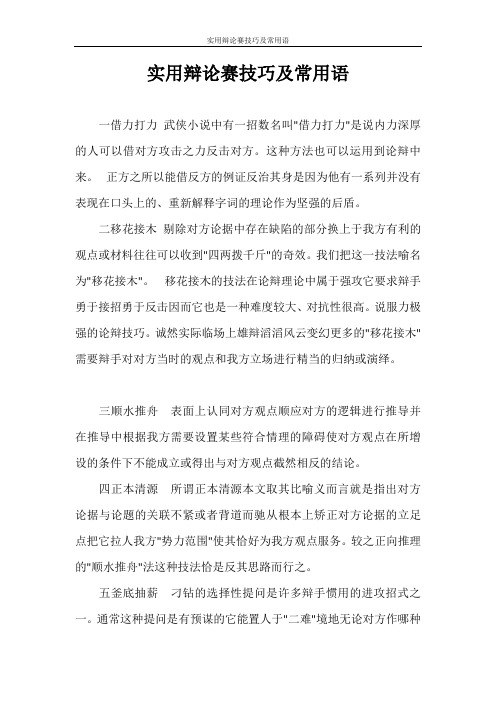 实用辩论赛技巧及常用语

实用辩论赛技巧及常用语

一借力打力 武侠小说中有一招数名叫"借力打力"是说内力深厚的人可以借对方攻击之力反击对方。这种方法也可以运用到论辩中来。 正方之所以能借反方的例证反治其身是因为他有一系列并没有表现在口头上的、重新解释字词的理论作为坚强的后盾。

二移花接木 剔除对方论据中存在缺陷的部分换上于我方有利的观点或材料往往可以收到"四两拨千斤"的奇效。我们把这一技法喻名为"移花接木"。 移花接木的技法在论辩理论中属于强攻它要求辩手勇于接招勇于反击因而它也是一种难度较大、对抗性很高。说服力极强的论辩技巧。诚然实际临场上雄辩滔滔风云变幻更多的"移花接木"需要辩手对对方当时的观点和我方立场进行精当的归纳或演绎。

三顺水推舟 表面上认同对方观点顺应对方的逻辑进行推导并在推导中根据我方需要设置某些符合情理的障碍使对方观点在所增设的条件下不能成立或得出与对方观点截然相反的结论。

四正本清源 所谓正本清源本文取其比喻义而言就是指出对方论据与论题的关联不紧或者背道而驰从根本上矫正对方论据的立足点把它拉人我方"势力范围"使其恰好为我方观点服务。较之正向推理的"顺水推舟"法这种技法恰是反其思路而行之。

五釜底抽薪 刁钻的选择性提问是许多辩手惯用的进攻招式之一。通常这种提问是有预谋的它能置人于"二难"境地无论对方作哪种